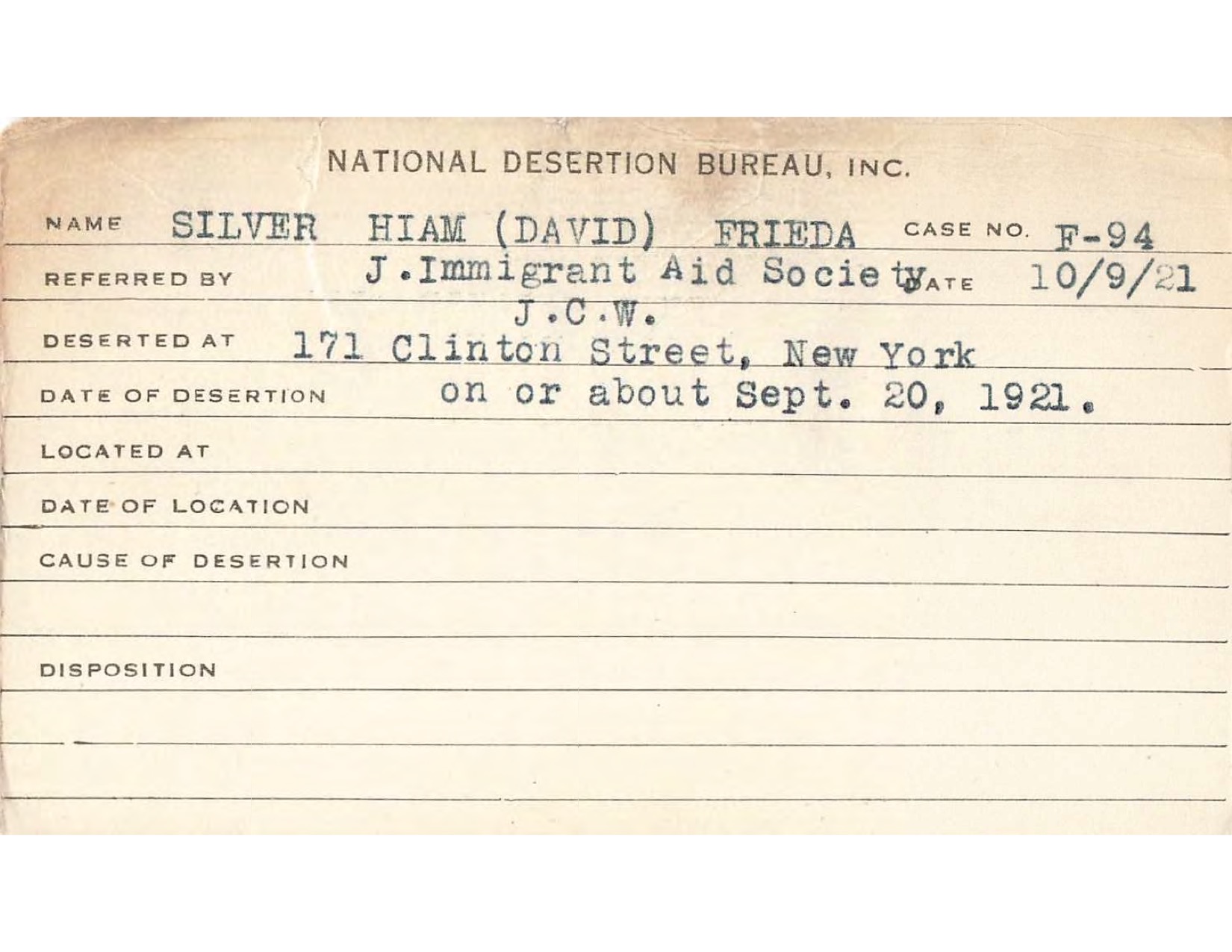 NATIONAL DESERTION BUREAU, INC.

NAME SILVER HIAM (DAVID) FRIEDA CASE NO. F-94

REFERRED BY J.Immigrant Aid Society DATE 10/9/21
J.C.W.

DESERTED AT 171 Clinton Street, New York

DATE OF DESERTION on or about Sept. 20, 1921.

LOCATED AT

DATE OF LOCATION

CAUSE OF DESERTION

DISPOSITION